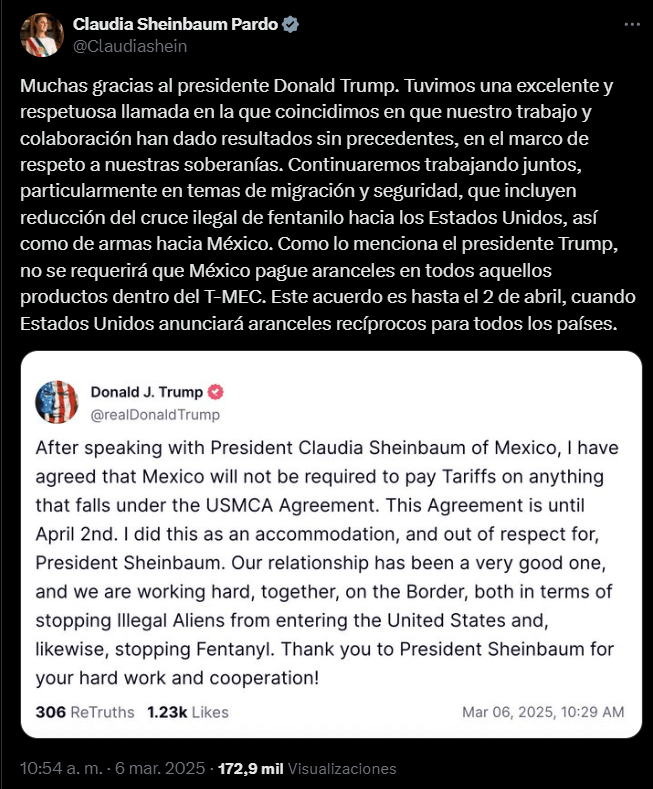 Claudia Sheinbaum Pardo
@Claudiashein

Muchas gracias al presidente Donald Trump. Tuvimos una excelente y respetuosa llamada en la que coincidimos en que nuestro trabajo y colaboración han dado resultados sin precedentes, en el marco de respeto a nuestras soberanías. Continuaremos trabajando juntos, particularmente en temas de migración y seguridad, que incluyen reducción del cruce ilegal de fentanilo hacia los Estados Unidos, así como de armas hacia México. Como lo menciona el presidente Trump, no se requerirá que México pague aranceles en todos aquellos productos dentro del T-MEC. Este acuerdo es hasta el 2 de abril, cuando Estados Unidos anunciará aranceles recíprocos para todos los países.

Donald J. Trump
@realDonaldTrump

After speaking with President Claudia Sheinbaum of Mexico, I have agreed that Mexico will not be required to pay Tariffs on anything that falls under the USMCA Agreement. This Agreement is until April 2nd. I did this as an accommodation, and out of respect for, President Sheinbaum. Our relationship has been a very good one, and we are working hard, together, on the Border, both in terms of stopping Illegal Aliens from entering the United States and, likewise, stopping Fentanyl. Thank you to President Sheinbaum for your hard work and cooperation!

306 ReTruths 1.23k Likes Mar 06, 2025, 10:29 AM

10:54 a. m. · 6 mar. 2025 · 172,9 mil Visualizaciones